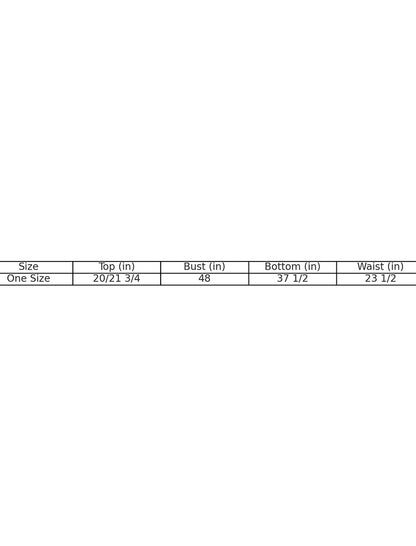 | Size | Top (in) | Bust (in) | Bottom (in) | Waist (in) |
|---|---|---|---|---|
| One Size | 20/21 3/4 | 48 | 37 1/2 | 23 1/2 |